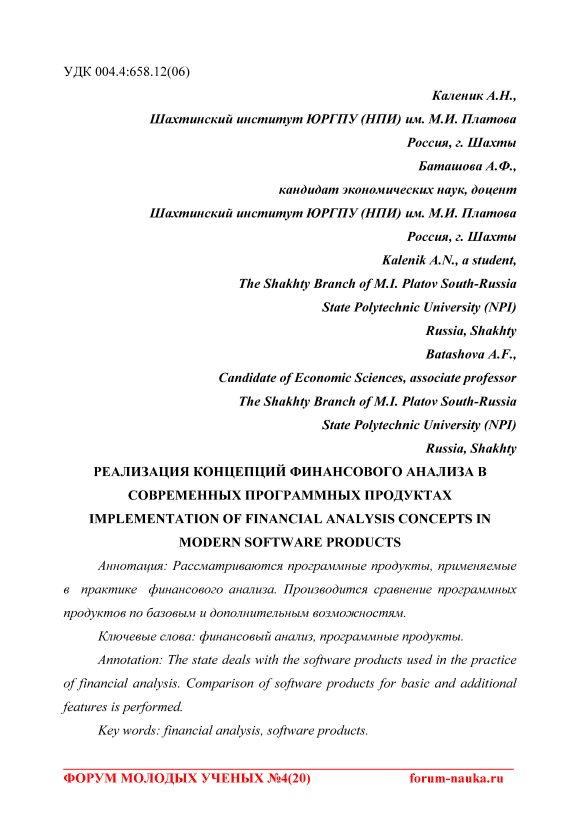 УДК 004.4:658.12(06)

Каленик А.Н.,
Шахтинский институт ЮРГПУ (НПИ) им. М.И. Платова
Россия, г. Шахты
Баташова А.Ф.,
кандидат экономических наук, доцент
Шахтинский институт ЮРГПУ (НПИ) им. М.И. Платова
Россия, г. Шахты
Kalenik A.N., a student,
The Shakhty Branch of M.I. Platov South-Russia
State Polytechnic University (NPI)
Russia, Shakhty
Batashova A.F.,
Candidate of Economic Sciences, associate professor
The Shakhty Branch of M.I. Platov South-Russia
State Polytechnic University (NPI)
Russia, Shakhty

РЕАЛИЗАЦИЯ КОНЦЕПЦИЙ ФИНАНСОВОГО АНАЛИЗА В СОВРЕМЕННЫХ ПРОГРАММНЫХ ПРОДУКТАХ
IMPLEMENTATION OF FINANCIAL ANALYSIS CONCEPTS IN MODERN SOFTWARE PRODUCTS

Аннотация: Рассматриваются программные продукты, применяемые в практике финансового анализа. Производится сравнение программных продуктов по базовым и дополнительным возможностям.

Ключевые слова: финансовый анализ, программные продукты.

Annotation: The state deals with the software products used in the practice of financial analysis. Comparison of software products for basic and additional features is performed.

Key words: financial analysis, software products.

ФОРУМ МОЛОДЫХ УЧЕНЫХ №4(20) forum-nauka.ru